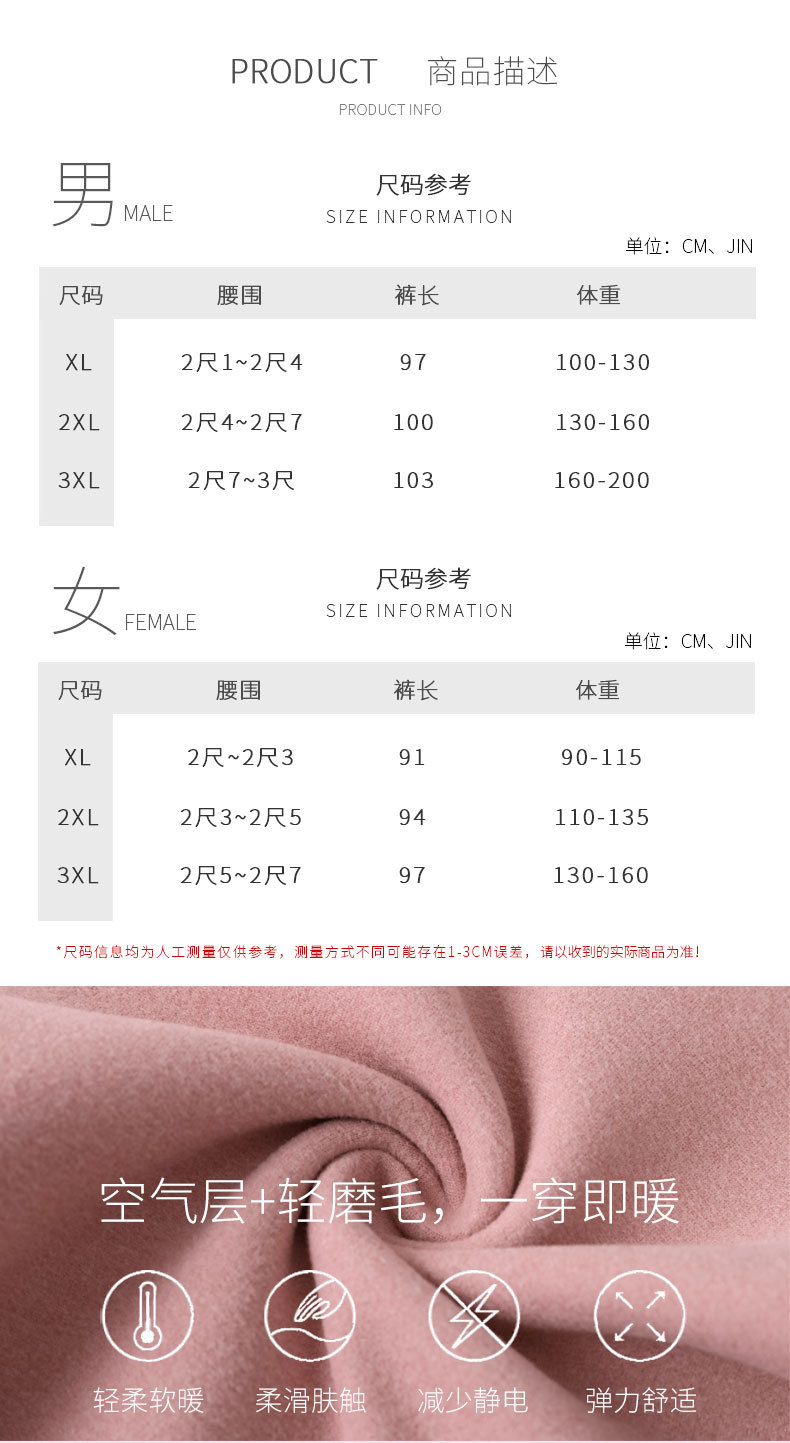 PRODUCT 商品描述

PRODUCT INFO

男 MALE

尺码参考
SIZE INFORMATION

单位：CM、JIN

| 尺码 | 腰围 | 裤长 | 体重 |
|---|---|---|---|
| XL | 2尺1~2尺4 | 97 | 100-130 |
| 2XL | 2尺4~2尺7 | 100 | 130-160 |
| 3XL | 2尺7~3尺 | 103 | 160-200 |

女 FEMALE

尺码参考
SIZE INFORMATION

单位：CM、JIN

| 尺码 | 腰围 | 裤长 | 体重 |
|---|---|---|---|
| XL | 2尺~2尺3 | 91 | 90-115 |
| 2XL | 2尺3~2尺5 | 94 | 110-135 |
| 3XL | 2尺5~2尺7 | 97 | 130-160 |

*尺码信息均为人工测量仅供参考，测量方式不同可能存在1-3CM误差，请以收到的实际商品为准!

空气层+轻磨毛，一穿即暖

轻柔软暖 柔滑肤触 减少静电 弹力舒适